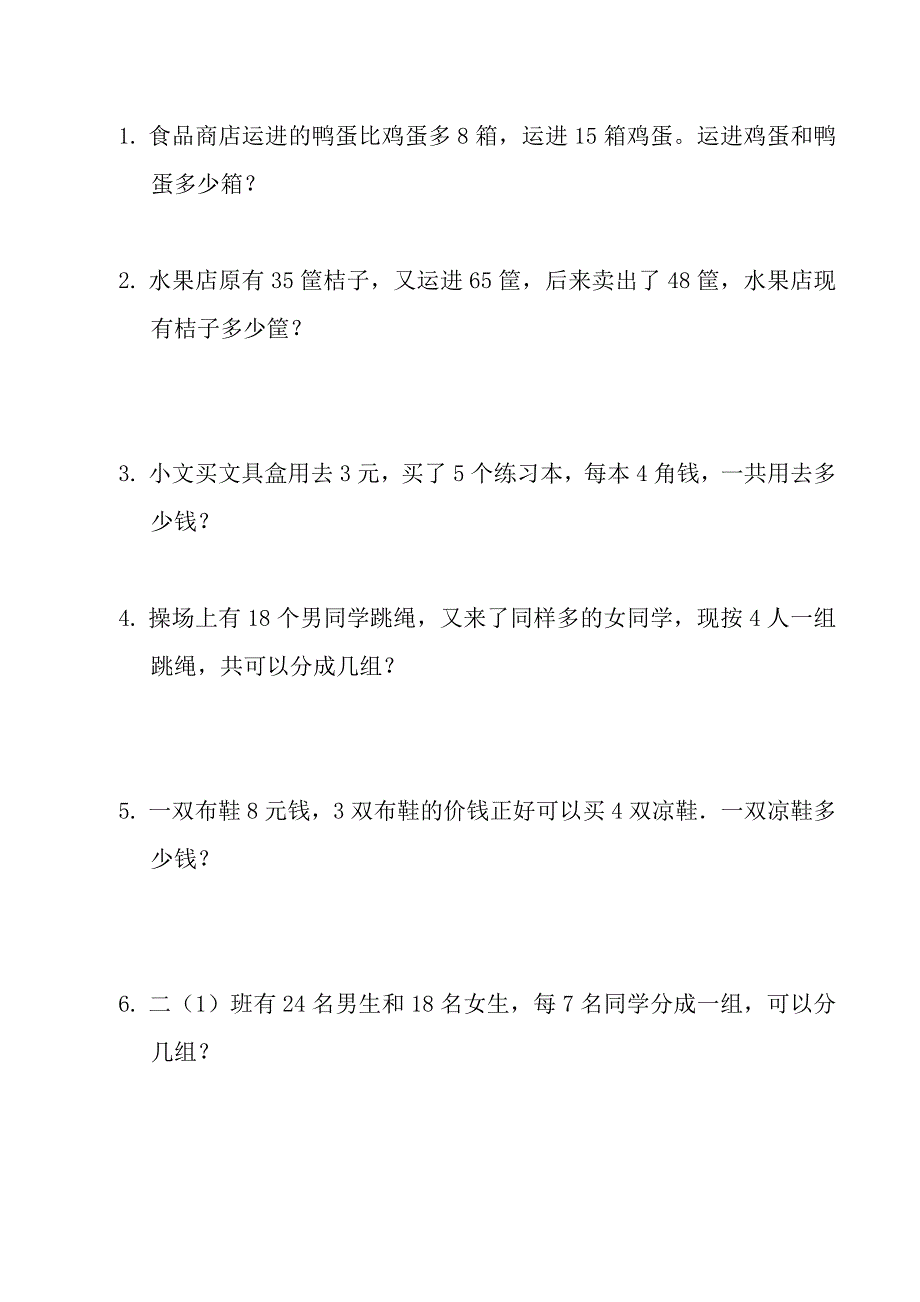 1. 食品商店运进的鸭蛋比鸡蛋多 8 箱，运进 15 箱鸡蛋。运进鸡蛋和鸭蛋多少箱？

2. 水果店原有 35 筐桔子，又运进 65 筐，后来卖出了 48 筐，水果店现有桔子多少筐？

3. 小文买文具盒用去 3 元，买了 5 个练习本，每本 4 角钱，一共用去多少钱？

4. 操场上有 18 个男同学跳绳，又来了同样多的女同学，现按 4 人一组跳绳，共可以分成几组？

5. 一双布鞋 8 元钱，3 双布鞋的价钱正好可以买 4 双凉鞋．一双凉鞋多少钱？

6. 二（1）班有 24 名男生和 18 名女生，每 7 名同学分成一组，可以分几组？